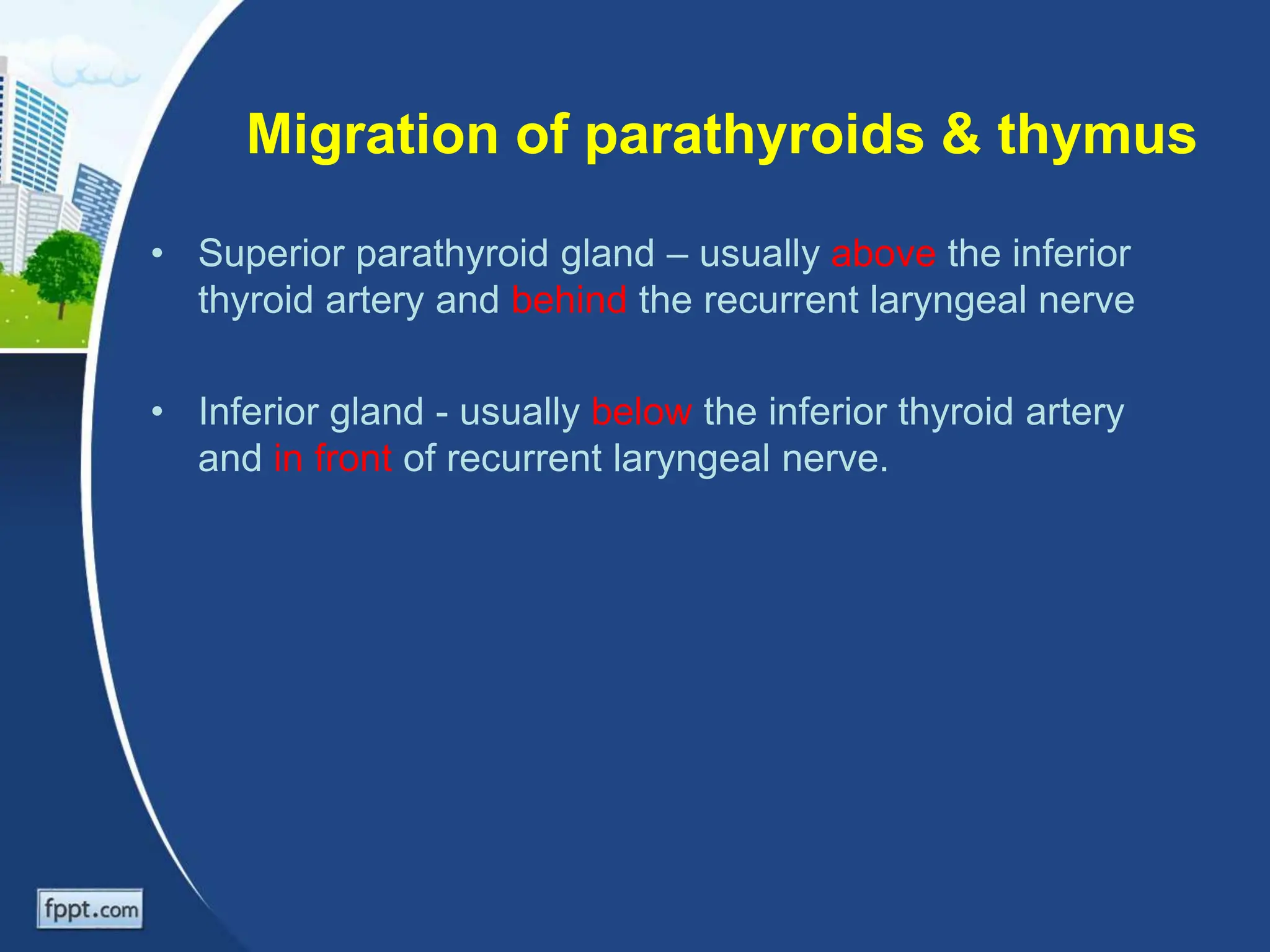 Migration of parathyroids & thymus

• Superior parathyroid gland – usually above the inferior thyroid artery and behind the recurrent laryngeal nerve

• Inferior gland - usually below the inferior thyroid artery and in front of recurrent laryngeal nerve.

fppt.com